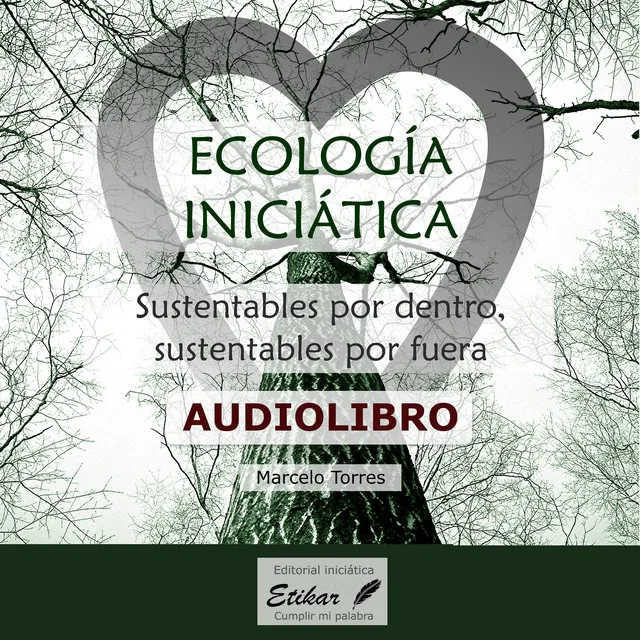 ECOLOGÍA INICIÁTICA

Sustentables por dentro, sustentables por fuera

AUDIOLIBRO

Marcelo Torres

Editorial iniciática
Etikar
Cumplir mi palabra